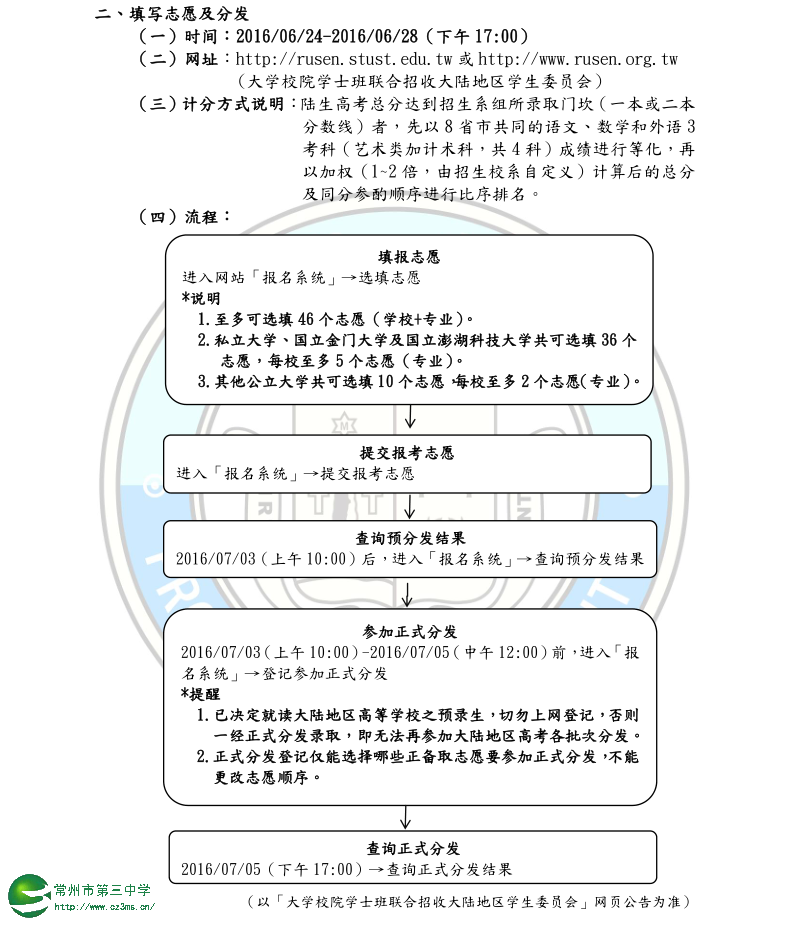 二、填写志愿及分发

（一）时间：2016/06/24-2016/06/28（下午 17:00）

（二）网址：http://rusen.stust.edu.tw 或 http://www.rusen.org.tw
（大学校院学士班联合招收大陆地区学生委员会）

（三）计分方式说明：陆生高考总分达到招生系组所录取门坎（一本或二本分数线）者，先以 8 省市共同的语文、数学和外语 3 考科（艺术类加计术科，共 4 科）成绩进行等化，再以加权（1~2 倍，由招生校系自定义）计算后的总分及同分参酌顺序进行比序排名。

（四）流程：

填报志愿
进入网站「报名系统」→选填志愿
*说明
1. 至多可选填 46 个志愿（学校+专业）。
2. 私立大学、国立金门大学及国立澎湖科技大学共可选填 36 个志愿，每校至多 5 个志愿（专业）。
3. 其他公立大学共可选填 10 个志愿，每校至多 2 个志愿(专业)。

提交报考志愿
进入「报名系统」→提交报考志愿

查询预分发结果
2016/07/03（上午 10:00）后，进入「报名系统」→查询预分发结果

参加正式分发
2016/07/03（上午 10:00）-2016/07/05（中午 12:00）前，进入「报名系统」→登记参加正式分发
*提醒
1. 已决定就读大陆地区高等学校之预录生，切勿上网登记，否则一经正式分发录取，即无法再参加大陆地区高考各批次分发。
2. 正式分发登记仅能选择哪些正备取志愿要参加正式分发，不能更改志愿顺序。

查询正式分发
2016/07/05（下午 17:00）→查询正式分发结果

常州市第三中学
http://www.cz3ms.cn/

（以「大学校院学士班联合招收大陆地区学生委员会」网页公告为准）